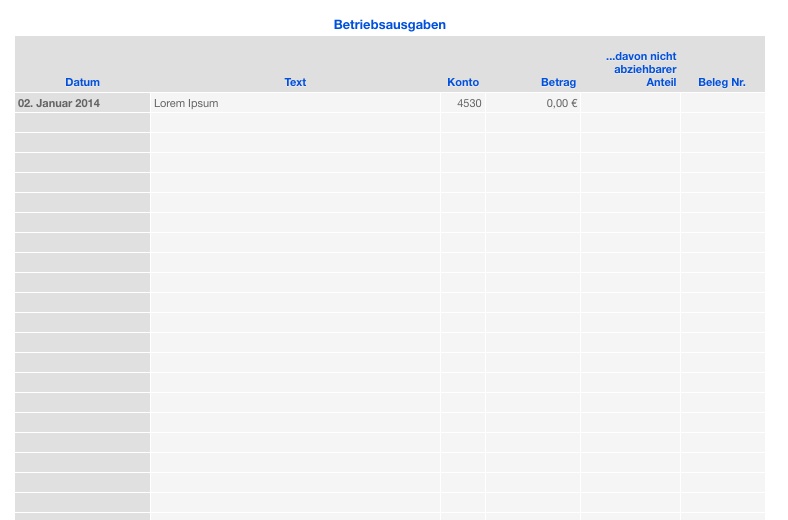 Betriebsausgaben

| Datum | Text | Konto | Betrag | ...davon nicht abziehbarer Anteil | Beleg Nr. |
|---|---|---|---|---|---|
| 02. Januar 2014 | Lorem Ipsum | 4530 | 0,00 € | | |